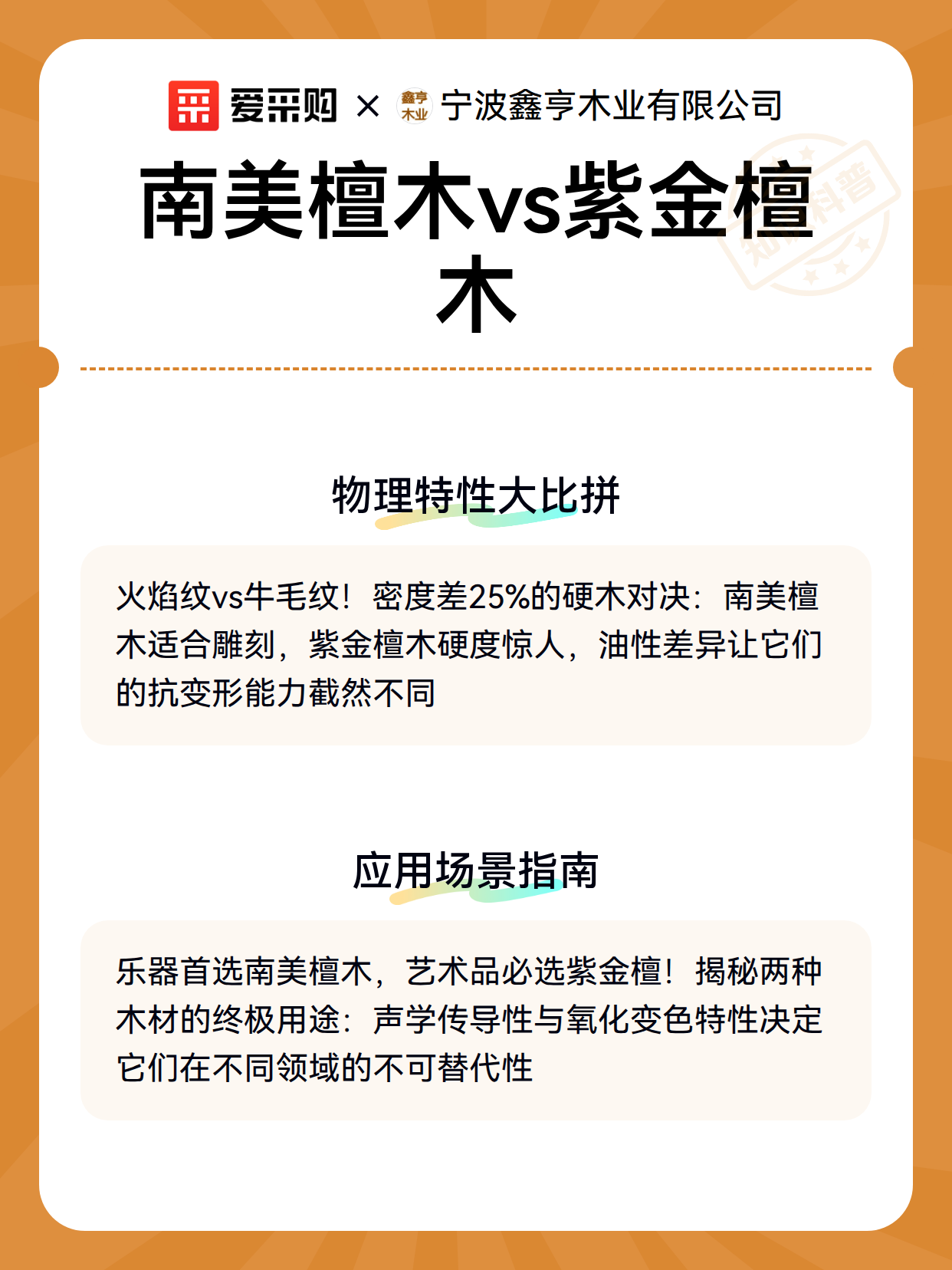 爱采购 × 鑫亨木业 宁波鑫亨木业有限公司

南美檀木vs紫金檀木

知识科普

物理特性大比拼

火焰纹vs牛毛纹！密度差25%的硬木对决：南美檀木适合雕刻，紫金檀木硬度惊人，油性差异让它们的抗变形能力截然不同

应用场景指南

乐器首选南美檀木，艺术品必选紫金檀！揭秘两种木材的终极用途：声学传导性与氧化变色特性决定它们在不同领域的不可替代性